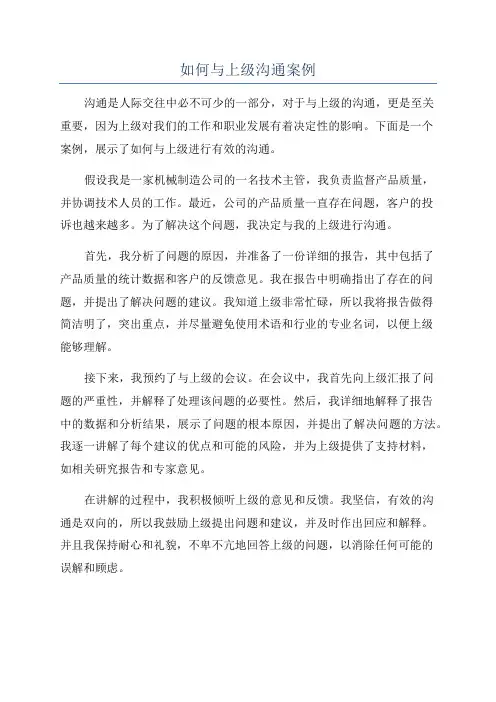 如何与上级沟通案例

沟通是人际交往中必不可少的一部分，对于与上级的沟通，更是至关重要，因为上级对我们的工作和职业发展有着决定性的影响。下面是一个案例，展示了如何与上级进行有效的沟通。

假设我是一家机械制造公司的一名技术主管，我负责监督产品质量，并协调技术人员的工作。最近，公司的产品质量一直存在问题，客户的投诉也越来越多。为了解决这个问题，我决定与我的上级进行沟通。

首先，我分析了问题的原因，并准备了一份详细的报告，其中包括了产品质量的统计数据和客户的反馈意见。我在报告中明确指出了存在的问题，并提出了解决问题的建议。我知道上级非常忙碌，所以我将报告做得简洁明了，突出重点，并尽量避免使用术语和行业的专业名词，以便上级能够理解。

接下来，我预约了与上级的会议。在会议中，我首先向上级汇报了问题的严重性，并解释了处理该问题的必要性。然后，我详细地解释了报告中的数据和分析结果，展示了问题的根本原因，并提出了解决问题的方法。我逐一讲解了每个建议的优点和可能的风险，并为上级提供了支持材料，如相关研究报告和专家意见。

在讲解的过程中，我积极倾听上级的意见和反馈。我坚信，有效的沟通是双向的，所以我鼓励上级提出问题和建议，并及时作出回应和解释。并且我保持耐心和礼貌，不卑不亢地回答上级的问题，以消除任何可能的误解和顾虑。